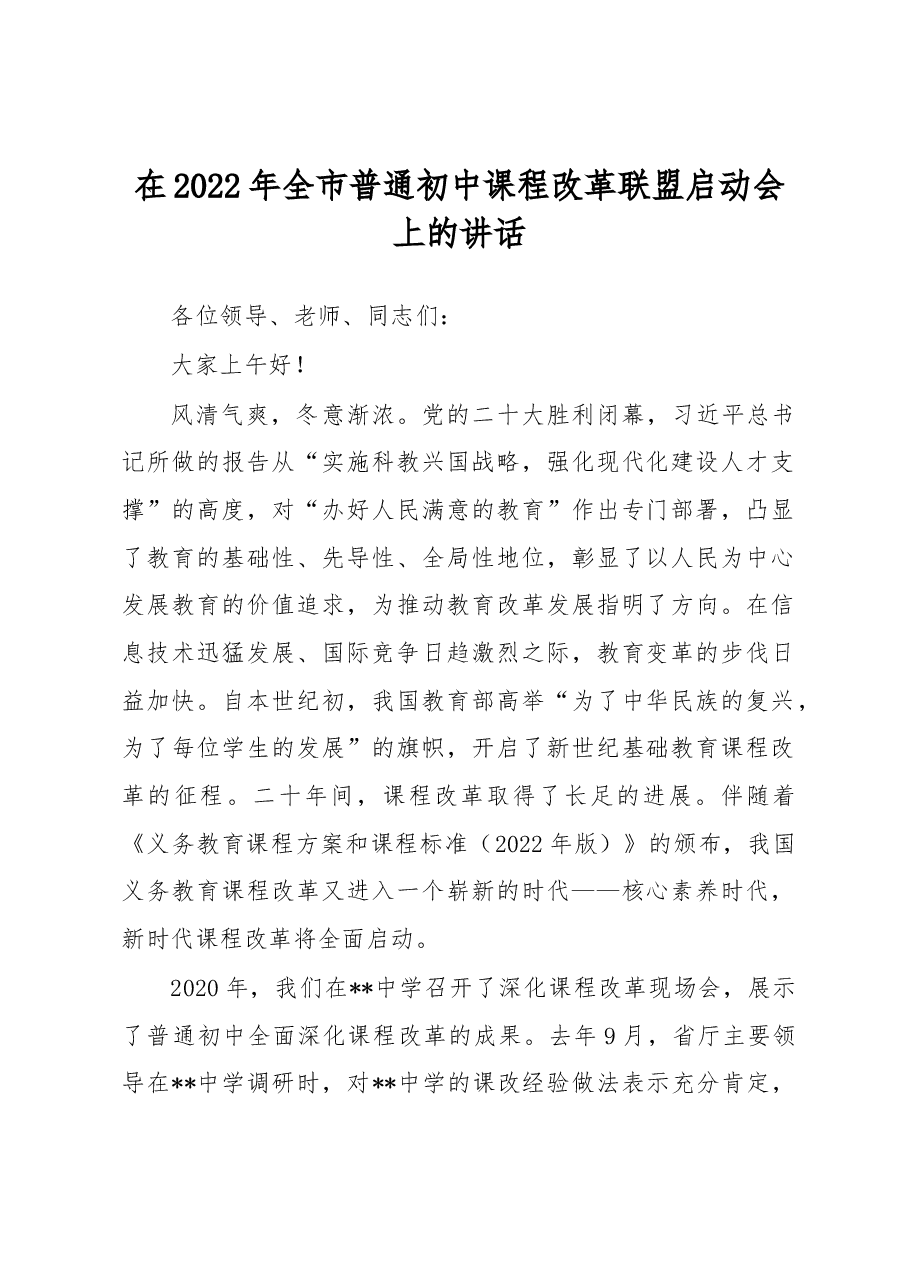 在2022年全市普通初中课程改革联盟启动会上的讲话

各位领导、老师、同志们：

大家上午好！

风清气爽，冬意渐浓。党的二十大胜利闭幕，习近平总书记所做的报告从“实施科教兴国战略，强化现代化建设人才支撑”的高度，对“办好人民满意的教育”作出专门部署，凸显了教育的基础性、先导性、全局性地位，彰显了以人民为中心发展教育的价值追求，为推动教育改革发展指明了方向。在信息技术迅猛发展、国际竞争日趋激烈之际，教育变革的步伐日益加快。自本世纪初，我国教育部高举“为了中华民族的复兴，为了每位学生的发展”的旗帜，开启了新世纪基础教育课程改革的征程。二十年间，课程改革取得了长足的进展。伴随着《义务教育课程方案和课程标准（2022年版）》的颁布，我国义务教育课程改革又进入一个崭新的时代——核心素养时代，新时代课程改革将全面启动。

2020年，我们在**中学召开了深化课程改革现场会，展示了普通初中全面深化课程改革的成果。去年9月，省厅主要领导在**中学调研时，对**中学的课改经验做法表示充分肯定，